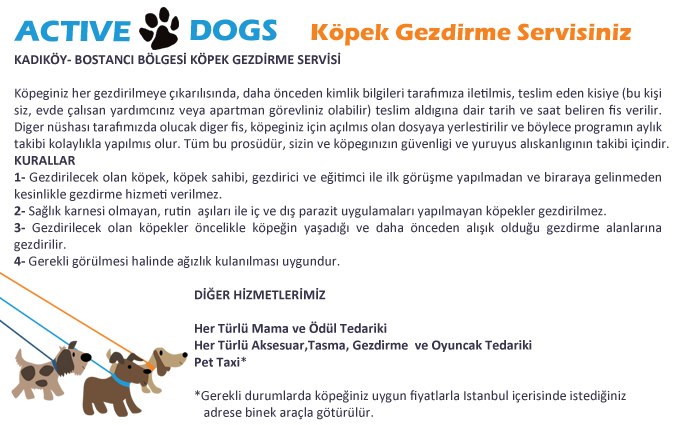 ACTIVE DOGS Köpek Gezdirme Servisiniz

KADIKÖY- BOSTANCI BÖLGESİ KÖPEK GEZDİRME SERVİSİ

Köpeginiz her gezdirilmeye çıkarılısında, daha önceden kimlik bilgileri tarafımıza iletilmis, teslim eden kisiye (bu kişi siz, evde çalısan yardımcınız veya apartman görevliniz olabilir) teslim aldıgına dair tarih ve saat beliren fis verilir. Diger nüshası tarafımızda olucak diger fis, köpeginiz için açılmıs olan dosyaya yerlestirilir ve böylece programın aylık takibi kolaylıkla yapılmıs olur. Tüm bu prosüdür, sizin ve köpegınızın güvenligi ve yuruyus alıskanlıgının takibi içindir.

KURALLAR

1- Gezdirilecek olan köpek, köpek sahibi, gezdirici ve eğitimci ile ilk görüşme yapılmadan ve biraraya gelinmeden kesinlikle gezdirme hizmeti verilmez.

2- Sağlık karnesi olmayan, rutin aşıları ile iç ve dış parazit uygulamaları yapılmayan köpekler gezdirilmez.

3- Gezdirilecek olan köpekler öncelikle köpeğin yaşadığı ve daha önceden alışık olduğu gezdirme alanlarına gezdirilir.

4- Gerekli görülmesi halinde ağızlık kulanılması uygundur.

DİĞER HİZMETLERİMİZ

Her Türlü Mama ve Ödül Tedariki
Her Türlü Aksesuar,Tasma, Gezdirme ve Oyuncak Tedariki
Pet Taxi*

*Gerekli durumlarda köpeğiniz uygun fiyatlarla Istanbul içerisinde istediğiniz adrese binek araçla götürülür.